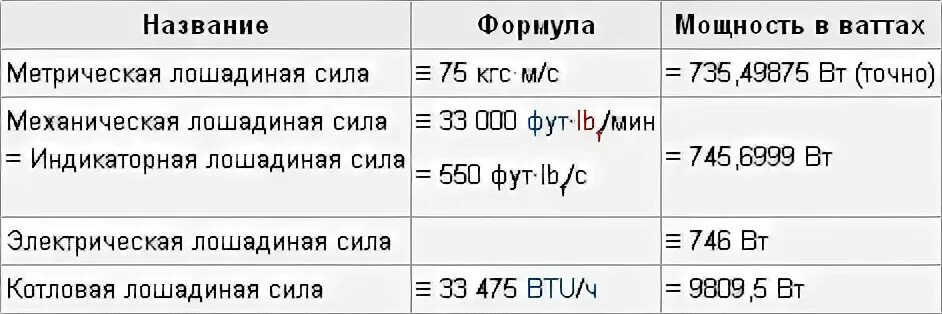 | Название | Формула | Мощность в ваттах |
|---|---|---|
| Метрическая лошадиная сила | ≡ 75 кгс·м/с | = 735,49875 Вт (точно) |
| Механическая лошадиная сила = Индикаторная лошадиная сила | ≡ 33 000 фут·lb$_f$/мин = 550 фут·lb$_f$/с | = 745,6999 Вт |
| Электрическая лошадиная сила | | ≡ 746 Вт |
| Котловая лошадиная сила | ≡ 33 475 BTU/ч | = 9809,5 Вт |